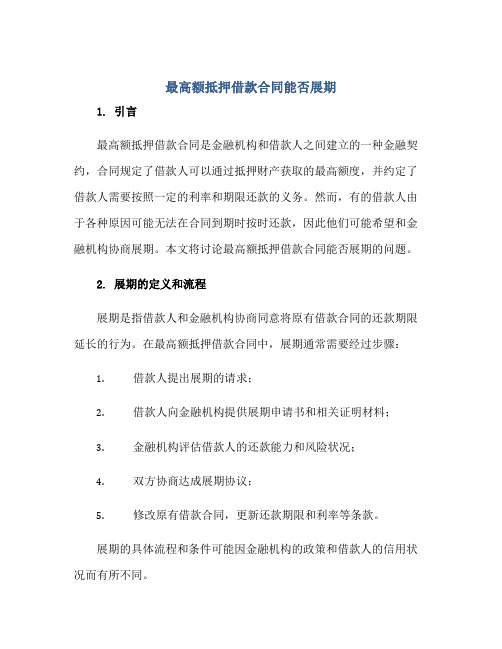 最高额抵押借款合同能否展期

1. 引言

最高额抵押借款合同是金融机构和借款人之间建立的一种金融契约，合同规定了借款人可以通过抵押财产获取的最高额度，并约定了借款人需要按照一定的利率和期限还款的义务。然而，有的借款人由于各种原因可能无法在合同到期时按时还款，因此他们可能希望和金融机构协商展期。本文将讨论最高额抵押借款合同能否展期的问题。

2. 展期的定义和流程

展期是指借款人和金融机构协商同意将原有借款合同的还款期限延长的行为。在最高额抵押借款合同中，展期通常需要经过步骤：

1. 借款人提出展期的请求；

2. 借款人向金融机构提供展期申请书和相关证明材料；

3. 金融机构评估借款人的还款能力和风险状况；

4. 双方协商达成展期协议；

5. 修改原有借款合同，更新还款期限和利率等条款。

展期的具体流程和条件可能因金融机构的政策和借款人的信用状况而有所不同。